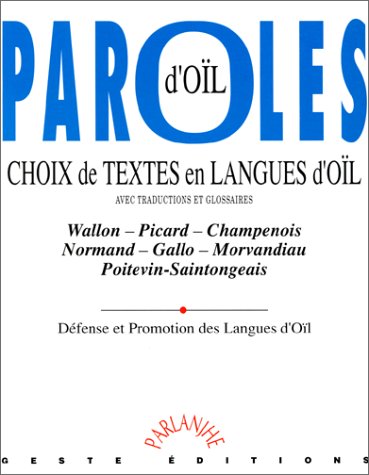 PAROLES
d'OÏL

CHOIX de TEXTES en LANGUES d'OÏL
AVEC TRADUCTIONS ET GLOSSAIRES

Wallon – Picard – Champenois
Normand – Gallo – Morvandiau
Poitevin-Saintongeais

Défense et Promotion des Langues d'Oïl

PARLANJHE

GESTE ÉDITIONS